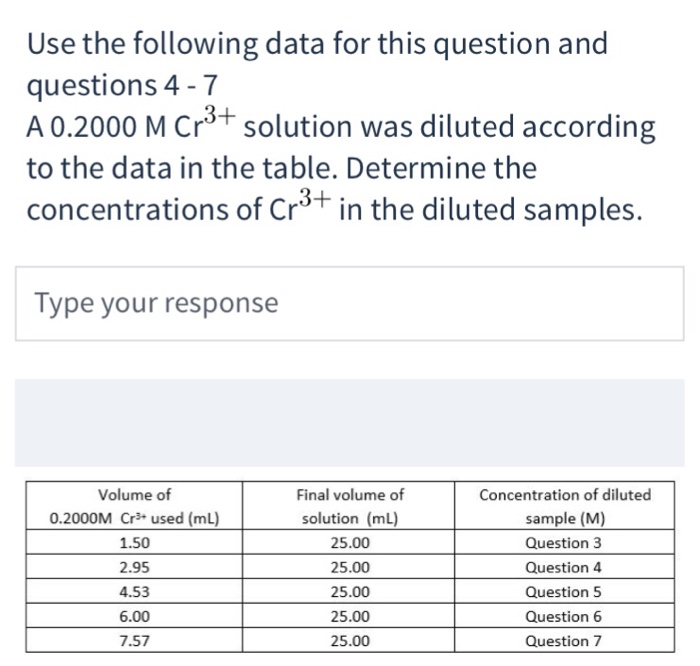 Use the following data for this question and questions 4 - 7

A 0.2000 M $Cr^{3+}$ solution was diluted according to the data in the table. Determine the concentrations of $Cr^{3+}$ in the diluted samples.

Type your response

| Volume of 0.2000M $Cr^{3+}$ used (mL) | Final volume of solution (mL) | Concentration of diluted sample (M) |
|---|---|---|
| 1.50 | 25.00 | Question 3 |
| 2.95 | 25.00 | Question 4 |
| 4.53 | 25.00 | Question 5 |
| 6.00 | 25.00 | Question 6 |
| 7.57 | 25.00 | Question 7 |